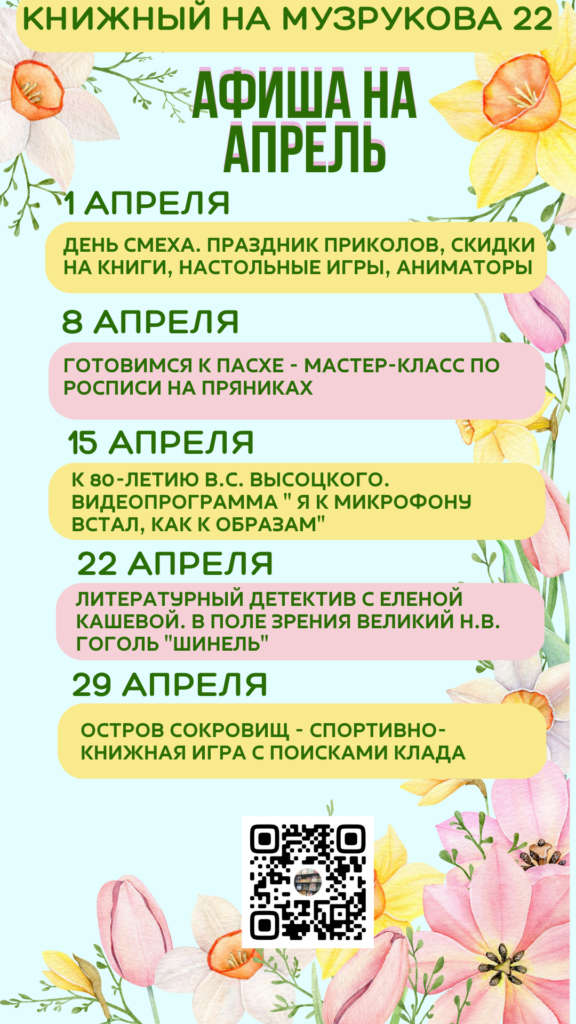 КНИЖНЫЙ НА МУЗРУКОВА 22

АФИША НА АПРЕЛЬ

1 АПРЕЛЯ

ДЕНЬ СМЕХА. ПРАЗДНИК ПРИКОЛОВ, СКИДКИ НА КНИГИ, НАСТОЛЬНЫЕ ИГРЫ, АНИМАТОРЫ

8 АПРЕЛЯ

ГОТОВИМСЯ К ПАСХЕ - МАСТЕР-КЛАСС ПО РОСПИСИ НА ПРЯНИКАХ

15 АПРЕЛЯ

К 80-ЛЕТИЮ В.С. ВЫСОЦКОГО. ВИДЕОПРОГРАММА " Я К МИКРОФОНУ ВСТАЛ, КАК К ОБРАЗАМ"

22 АПРЕЛЯ

ЛИТЕРАТУРНЫЙ ДЕТЕКТИВ С ЕЛЕНОЙ КАШЕВОЙ. В ПОЛЕ ЗРЕНИЯ ВЕЛИКИЙ Н.В. ГОГОЛЬ "ШИНЕЛЬ"

29 АПРЕЛЯ

ОСТРОВ СОКРОВИЩ - СПОРТИВНО-КНИЖНАЯ ИГРА С ПОИСКАМИ КЛАДА